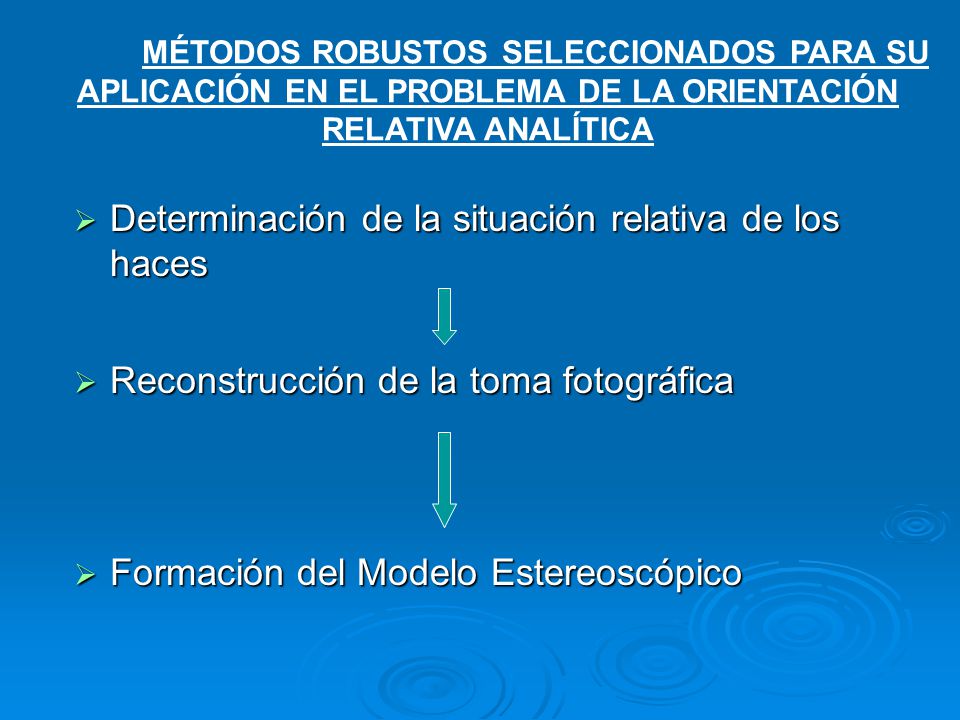 MÉTODOS ROBUSTOS SELECCIONADOS PARA SU APLICACIÓN EN EL PROBLEMA DE LA ORIENTACIÓN RELATIVA ANALÍTICA

➢ Determinación de la situación relativa de los haces

➢ Reconstrucción de la toma fotográfica

➢ Formación del Modelo Estereoscópico